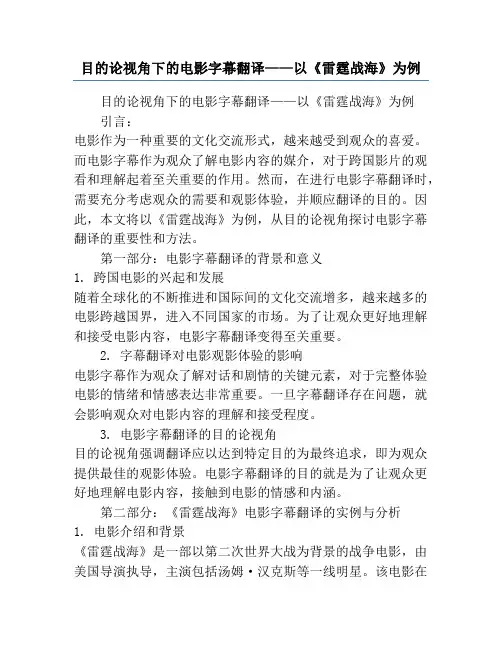 目的论视角下的电影字幕翻译——以《雷霆战海》为例

目的论视角下的电影字幕翻译——以《雷霆战海》为例

引言：

电影作为一种重要的文化交流形式，越来越受到观众的喜爱。而电影字幕作为观众了解电影内容的媒介，对于跨国影片的观看和理解起着至关重要的作用。然而，在进行电影字幕翻译时，需要充分考虑观众的需要和观影体验，并顺应翻译的目的。因此，本文将以《雷霆战海》为例，从目的论视角探讨电影字幕翻译的重要性和方法。

第一部分：电影字幕翻译的背景和意义

1. 跨国电影的兴起和发展

随着全球化的不断推进和国际间的文化交流增多，越来越多的电影跨越国界，进入不同国家的市场。为了让观众更好地理解和接受电影内容，电影字幕翻译变得至关重要。

2. 字幕翻译对电影观影体验的影响

电影字幕作为观众了解对话和剧情的关键元素，对于完整体验电影的情绪和情感表达非常重要。一旦字幕翻译存在问题，就会影响观众对电影内容的理解和接受程度。

3. 电影字幕翻译的目的论视角

目的论视角强调翻译应以达到特定目的为最终追求，即为观众提供最佳的观影体验。电影字幕翻译的目的就是为了让观众更好地理解电影内容，接触到电影的情感和内涵。

第二部分：《雷霆战海》电影字幕翻译的实例与分析

1. 电影介绍和背景

《雷霆战海》是一部以第二次世界大战为背景的战争电影，由美国导演执导，主演包括汤姆·汉克斯等一线明星。该电影在